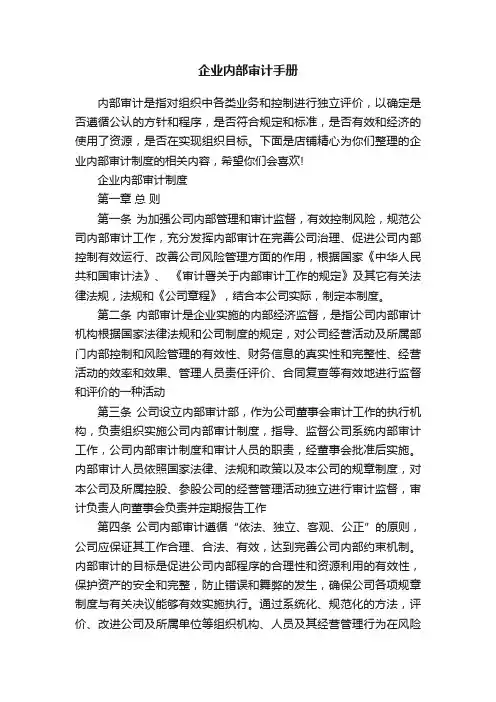 企业内部审计手册

内部审计是指对组织中各类业务和控制进行独立评价，以确定是否遵循公认的方针和程序，是否符合规定和标准，是否有效和经济的使用了资源，是否在实现组织目标。下面是店铺精心为你们整理的企业内部审计制度的相关内容，希望你们会喜欢!

企业内部审计制度

第一章 总 则

第一条 为加强公司内部管理和审计监督，有效控制风险，规范公司内部审计工作，充分发挥内部审计在完善公司治理、促进公司内部控制有效运行、改善公司风险管理方面的作用，根据国家《中华人民共和国审计法》、《审计署关于内部审计工作的规定》及其它有关法律法规，法规和《公司章程》，结合本公司实际，制定本制度。

第二条 内部审计是企业实施的内部经济监督，是指公司内部审计机构根据国家法律法规和公司制度的规定，对公司经营活动及所属部门内部控制和风险管理的有效性、财务信息的真实性和完整性、经营活动的效率和效果、管理人员责任评价、合同复查等有效地进行监督和评价的一种活动

第三条 公司设立内部审计部，作为公司董事会审计工作的执行机构，负责组织实施公司内部审计制度，指导、监督公司系统内部审计工作，公司内部审计制度和审计人员的职责，经董事会批准后实施。内部审计人员依照国家法律、法规和政策以及本公司的规章制度，对本公司及所属控股、参股公司的经营管理活动独立进行审计监督，审计负责人向董事会负责并定期报告工作

第四条 公司内部审计遵循“依法、独立、客观、公正”的原则，公司应保证其工作合理、合法、有效，达到完善公司内部约束机制。内部审计的目标是促进公司内部程序的合理性和资源利用的有效性，保护资产的安全和完整，防止错误和舞弊的发生，确保公司各项规章制度与有关决议能够有效实施执行。通过系统化、规范化的方法，评价、改进公司及所属单位等组织机构、人员及其经营管理行为在风险